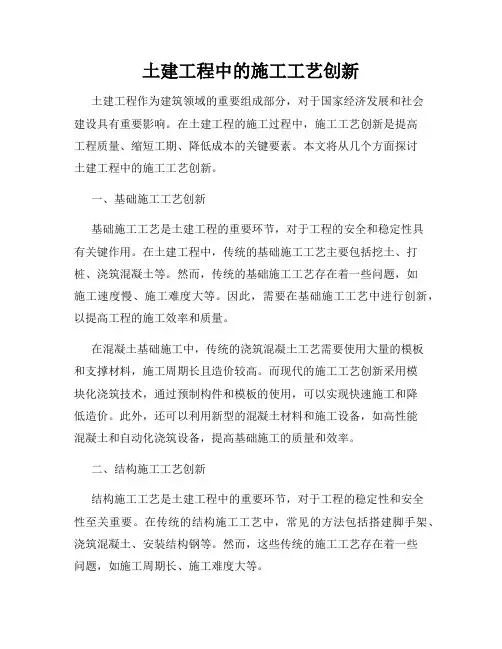 土建工程中的施工工艺创新

土建工程作为建筑领域的重要组成部分，对于国家经济发展和社会建设具有重要影响。在土建工程的施工过程中，施工工艺创新是提高工程质量、缩短工期、降低成本的关键要素。本文将从几个方面探讨土建工程中的施工工艺创新。

一、基础施工工艺创新

基础施工工艺是土建工程的重要环节，对于工程的安全和稳定性具有关键作用。在土建工程中，传统的基础施工工艺主要包括挖土、打桩、浇筑混凝土等。然而，传统的基础施工工艺存在着一些问题，如施工速度慢、施工难度大等。因此，需要在基础施工工艺中进行创新，以提高工程的施工效率和质量。

在混凝土基础施工中，传统的浇筑混凝土工艺需要使用大量的模板和支撑材料，施工周期长且造价较高。而现代的施工工艺创新采用模块化浇筑技术，通过预制构件和模板的使用，可以实现快速施工和降低造价。此外，还可以利用新型的混凝土材料和施工设备，如高性能混凝土和自动化浇筑设备，提高基础施工的质量和效率。

二、结构施工工艺创新

结构施工工艺是土建工程中的重要环节，对于工程的稳定性和安全性至关重要。在传统的结构施工工艺中，常见的方法包括搭建脚手架、浇筑混凝土、安装结构钢等。然而，这些传统的施工工艺存在着一些问题，如施工周期长、施工难度大等。